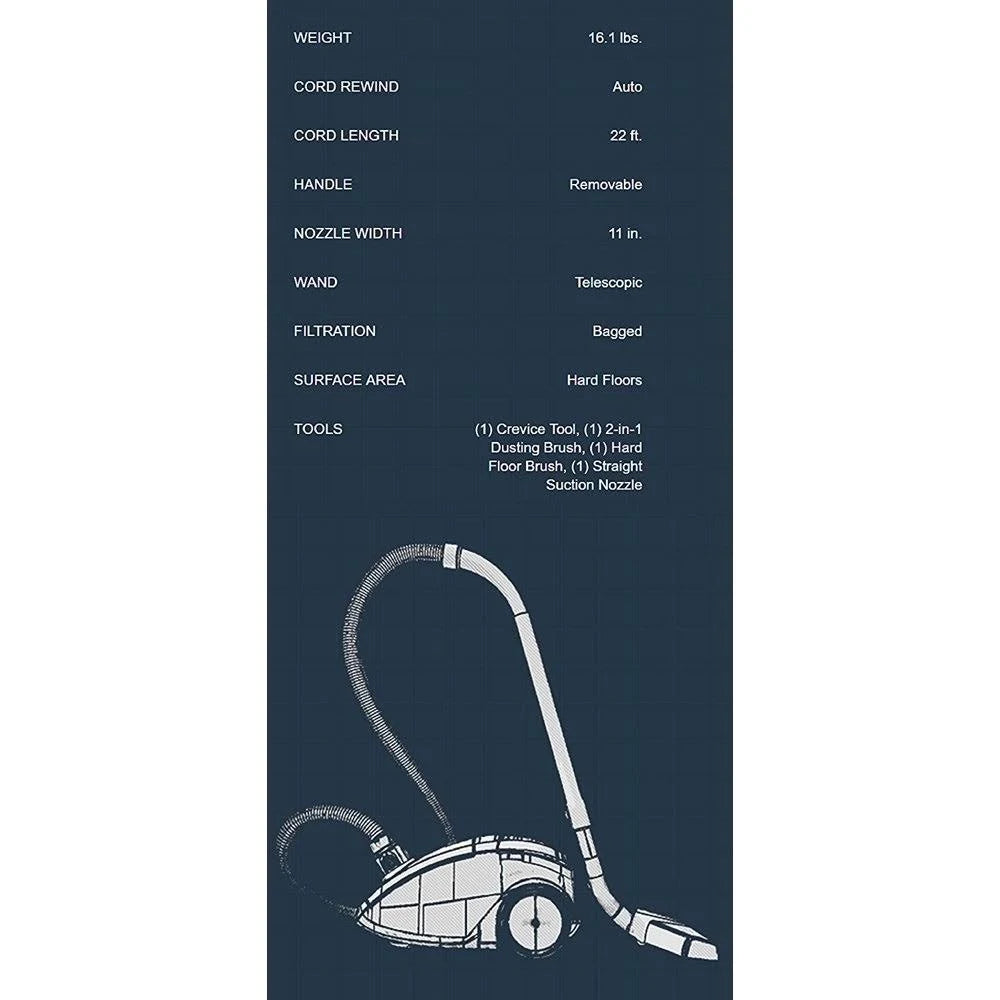 | | |
|---|---|
| WEIGHT | 16.1 lbs. |
| CORD REWIND | Auto |
| CORD LENGTH | 22 ft. |
| HANDLE | Removable |
| NOZZLE WIDTH | 11 in. |
| WAND | Telescopic |
| FILTRATION | Bagged |
| SURFACE AREA | Hard Floors |
| TOOLS | (1) Crevice Tool, (1) 2-in-1 Dusting Brush, (1) Hard Floor Brush, (1) Straight Suction Nozzle |